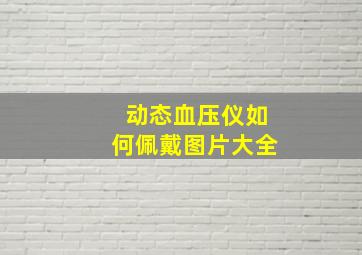 动态血压仪如何佩戴图片大全